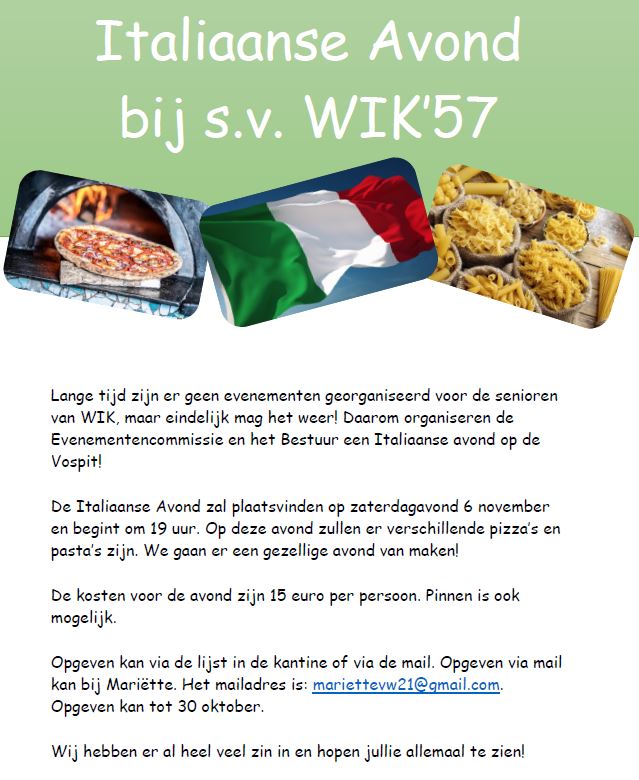 Italiaanse Avond bij s.v. WIK'57

Lange tijd zijn er geen evenementen georganiseerd voor de senioren van WIK, maar eindelijk mag het weer! Daarom organiseren de Evenementencommissie en het Bestuur een Italiaanse avond op de Vospit!

De Italiaanse Avond zal plaatsvinden op zaterdagavond 6 november en begint om 19 uur. Op deze avond zullen er verschillende pizza's en pasta's zijn. We gaan er een gezellige avond van maken!

De kosten voor de avond zijn 15 euro per persoon. Pinnen is ook mogelijk.

Opgeven kan via de lijst in de kantine of via de mail. Opgeven via mail kan bij Mariëtte. Het mailadres is: mariettevw21@gmail.com. Opgeven kan tot 30 oktober.

Wij hebben er al heel veel zin in en hopen jullie allemaal te zien!